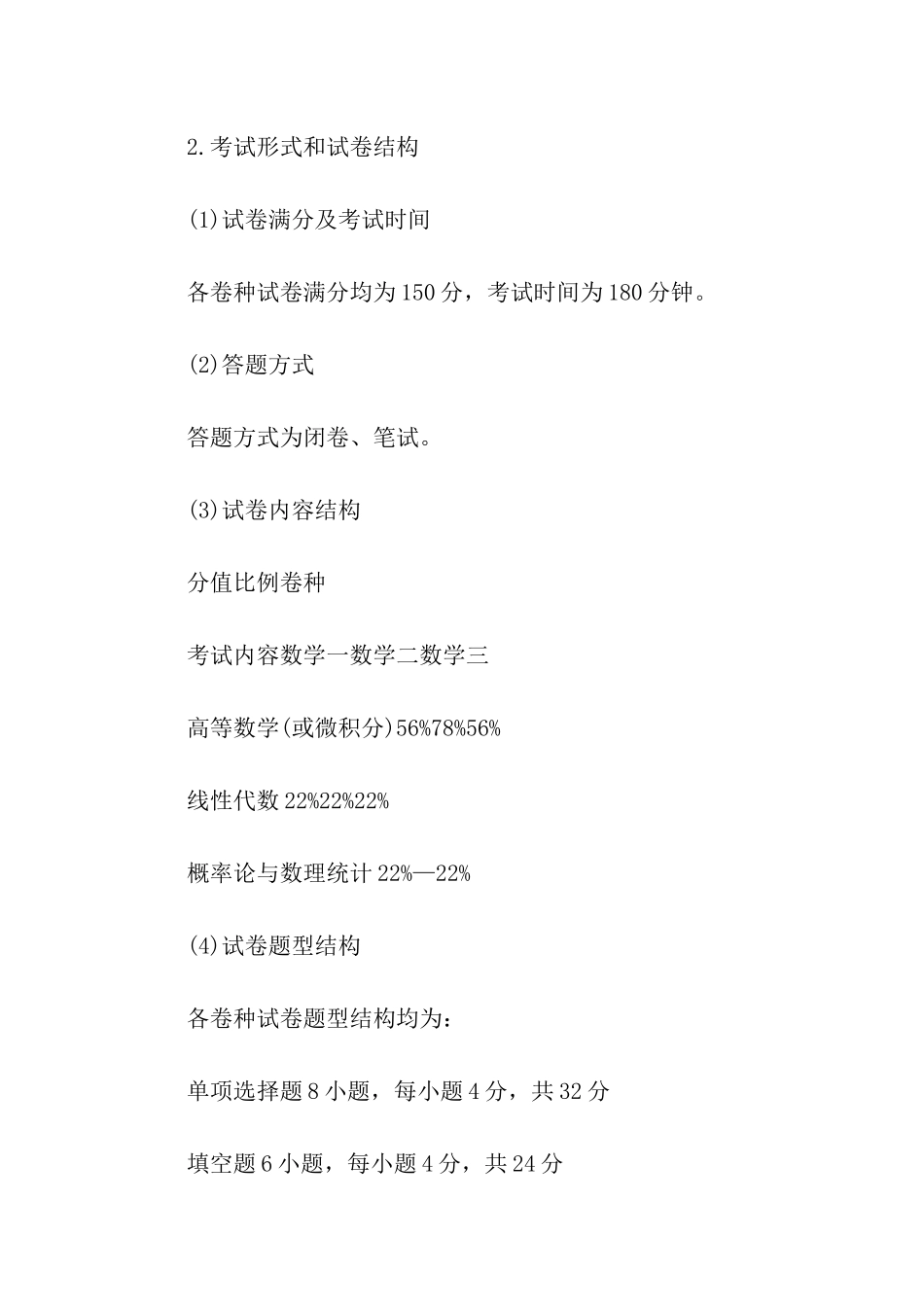 2.考试形式和试卷结构

(1)试卷满分及考试时间

各卷种试卷满分均为150分，考试时间为180分钟。

(2)答题方式

答题方式为闭卷、笔试。

(3)试卷内容结构

分值比例卷种

考试内容数学一数学二数学三

高等数学(或微积分)56%78%56%

线性代数22%22%22%

概率论与数理统计22%—22%

(4)试卷题型结构

各卷种试卷题型结构均为:

单项选择题8小题，每小题4分，共32分

填空题6小题，每小题4分，共24分